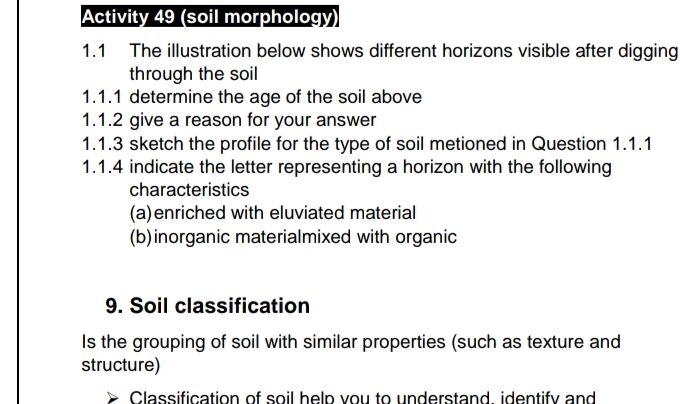 Activity 49 (soil morphology)

1.1 The illustration below shows different horizons visible after digging through the soil
1.1.1 determine the age of the soil above
1.1.2 give a reason for your answer
1.1.3 sketch the profile for the type of soil metioned in Question 1.1.1
1.1.4 indicate the letter representing a horizon with the following characteristics
(a) enriched with eluviated material
(b) inorganic materialmixed with organic

9. Soil classification

Is the grouping of soil with similar properties (such as texture and structure)

➢ Classification of soil help you to understand, identify and